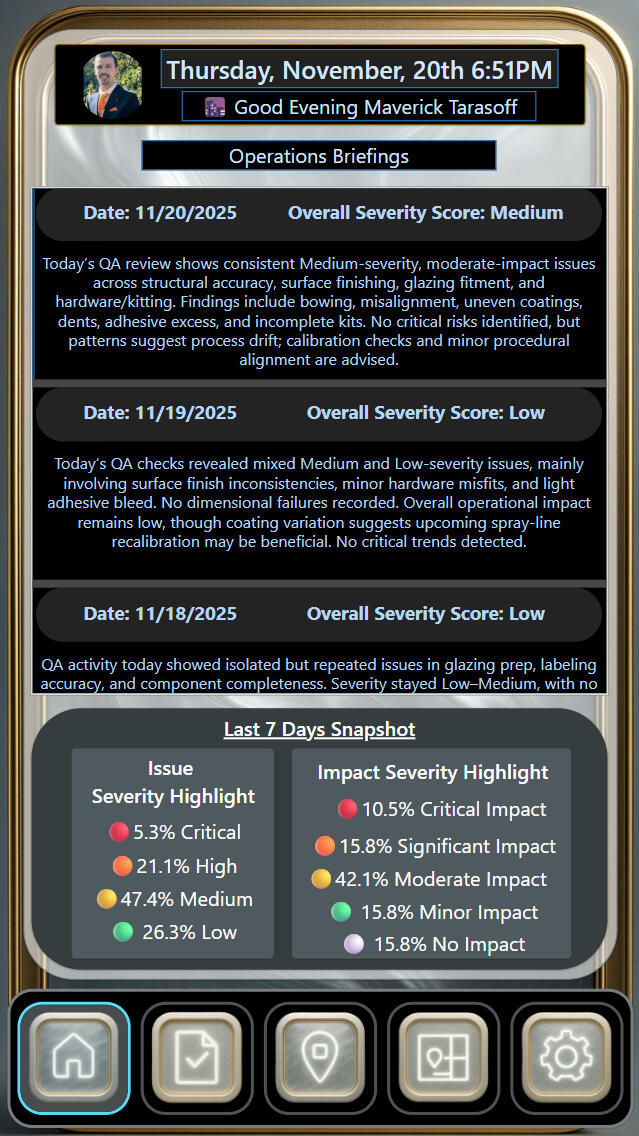 Thursday, November, 20th 6:51PM

Good Evening Maverick Tarasoff

Operations Briefings

Date: 11/20/2025 Overall Severity Score: Medium

Today's QA review shows consistent Medium-severity, moderate-impact issues across structural accuracy, surface finishing, glazing fitment, and hardware/kitting. Findings include bowing, misalignment, uneven coatings, dents, adhesive excess, and incomplete kits. No critical risks identified, but patterns suggest process drift; calibration checks and minor procedural alignment are advised.

Date: 11/19/2025 Overall Severity Score: Low

Today's QA checks revealed mixed Medium and Low-severity issues, mainly involving surface finish inconsistencies, minor hardware misfits, and light adhesive bleed. No dimensional failures recorded. Overall operational impact remains low, though coating variation suggests upcoming spray-line recalibration may be beneficial. No critical trends detected.

Date: 11/18/2025 Overall Severity Score: Low

QA activity today showed isolated but repeated issues in glazing prep, labeling accuracy, and component completeness. Severity stayed Low–Medium, with no

Last 7 Days Snapshot

Issue Severity Highlight
5.3% Critical
21.1% High
47.4% Medium
26.3% Low

Impact Severity Highlight
10.5% Critical Impact
15.8% Significant Impact
42.1% Moderate Impact
15.8% Minor Impact
15.8% No Impact